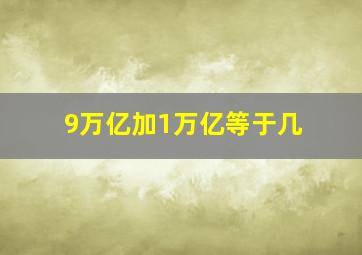 9万亿加1万亿等于几